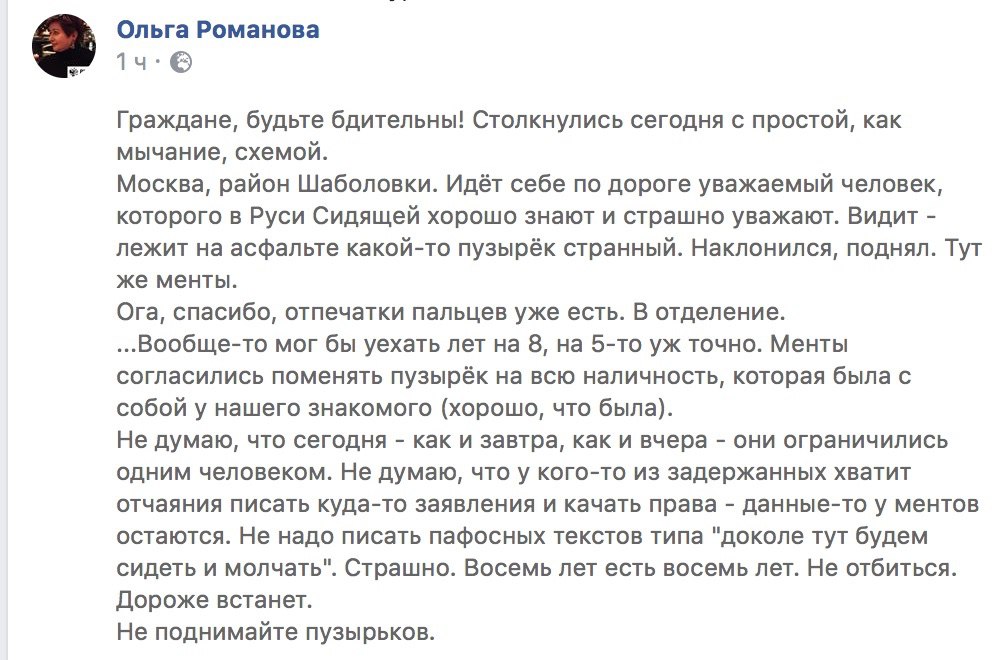 Ольга Романова
1 ч ·

Граждане, будьте бдительны! Столкнулись сегодня с простой, как мычание, схемой.
Москва, район Шаболовки. Идёт себе по дороге уважаемый человек, которого в Руси Сидящей хорошо знают и страшно уважают. Видит - лежит на асфальте какой-то пузырёк странный. Наклонился, поднял. Тут же менты.
Ога, спасибо, отпечатки пальцев уже есть. В отделение.
...Вообще-то мог бы уехать лет на 8, на 5-то уж точно. Менты согласились поменять пузырёк на всю наличность, которая была с собой у нашего знакомого (хорошо, что была).
Не думаю, что сегодня - как и завтра, как и вчера - они ограничились одним человеком. Не думаю, что у кого-то из задержанных хватит отчаяния писать куда-то заявления и качать права - данные-то у ментов остаются. Не надо писать пафосных текстов типа "доколе тут будем сидеть и молчать". Страшно. Восемь лет есть восемь лет. Не отбиться. Дороже встанет.
Не поднимайте пузырьков.